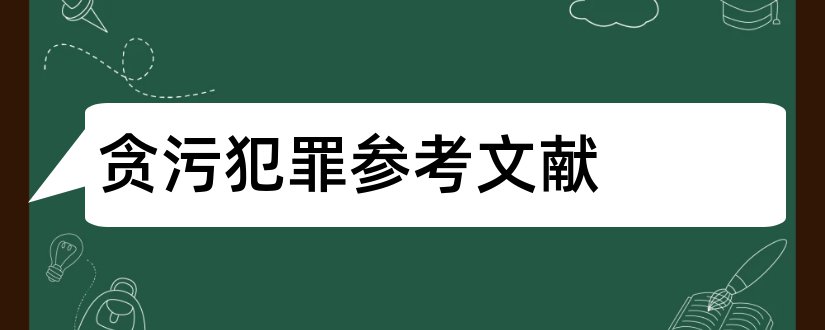 贪污犯罪参考文献